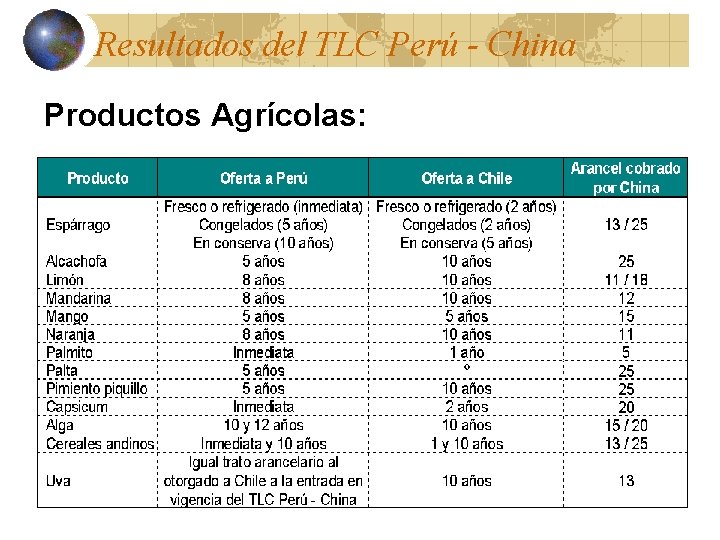 Resultados del TLC Perú - China

Productos Agrícolas:

| Producto | Oferta a Perú | Oferta a Chile | Arancel cobrado por China |
|---|---|---|---|
| Espárrago | Fresco o refrigerado (inmediata) Congelados (5 años) En conserva (10 años) | Fresco o refrigerado (2 años) Congelados (2 años) En conserva (5 años) | 13 / 25 |
| Alcachofa | 5 años | 10 años | 25 |
| Limón | 8 años | 10 años | 11 / 18 |
| Mandarina | 8 años | 10 años | 12 |
| Mango | 5 años | 5 años | 15 |
| Naranja | 8 años | 10 años | 11 |
| Palmito | Inmediata | 1 año | 5 |
| Palta | 5 años | * | 25 |
| Pimiento piquillo | 5 años | 10 años | 25 |
| Capsicum | Inmediata | 2 años | 20 |
| Alga | 10 y 12 años | 10 años | 15 / 20 |
| Cereales andinos | Inmediata y 10 años | 1 y 10 años | 13 / 25 |
| Uva | Igual trato arancelario al otorgado a Chile a la entrada en vigencia del TLC Perú - China | 10 años | 13 |